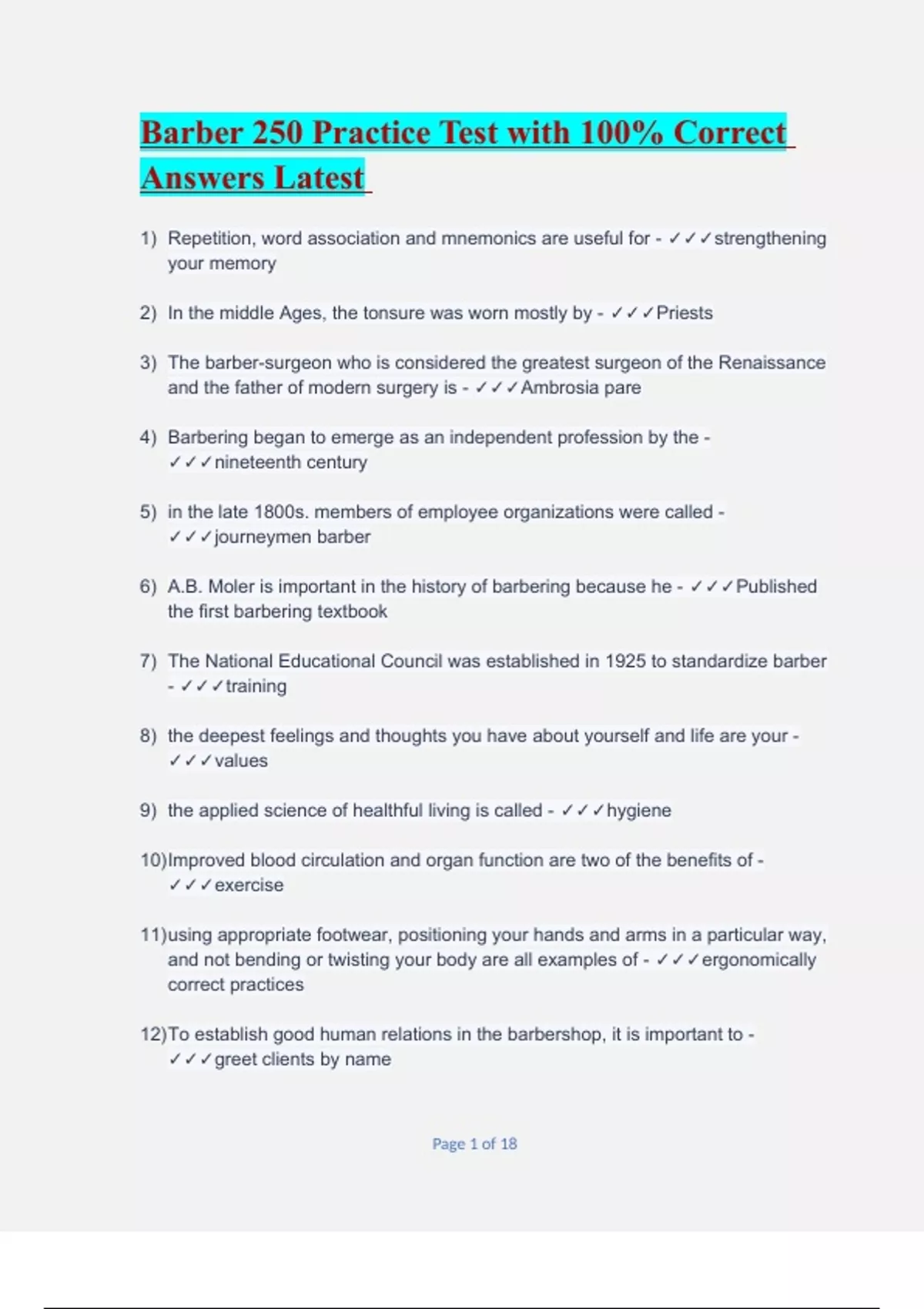 Barber 250 Practice Test with 100% Correct Answers Latest

1) Repetition, word association and mnemonics are useful for - ✓✓✓strengthening your memory

2) In the middle Ages, the tonsure was worn mostly by - ✓✓✓Priests

3) The barber-surgeon who is considered the greatest surgeon of the Renaissance and the father of modern surgery is - ✓✓✓Ambrosia pare

4) Barbering began to emerge as an independent profession by the - ✓✓✓nineteenth century

5) in the late 1800s. members of employee organizations were called - ✓✓✓journeymen barber

6) A.B. Moler is important in the history of barbering because he - ✓✓✓Published the first barbering textbook

7) The National Educational Council was established in 1925 to standardize barber - ✓✓✓training

8) the deepest feelings and thoughts you have about yourself and life are your - ✓✓✓values

9) the applied science of healthful living is called - ✓✓✓hygiene

10)Improved blood circulation and organ function are two of the benefits of - ✓✓✓exercise

11)using appropriate footwear, positioning your hands and arms in a particular way, and not bending or twisting your body are all examples of - ✓✓✓ergonomically correct practices

12)To establish good human relations in the barbershop, it is important to - ✓✓✓greet clients by name

Page 1 of 18